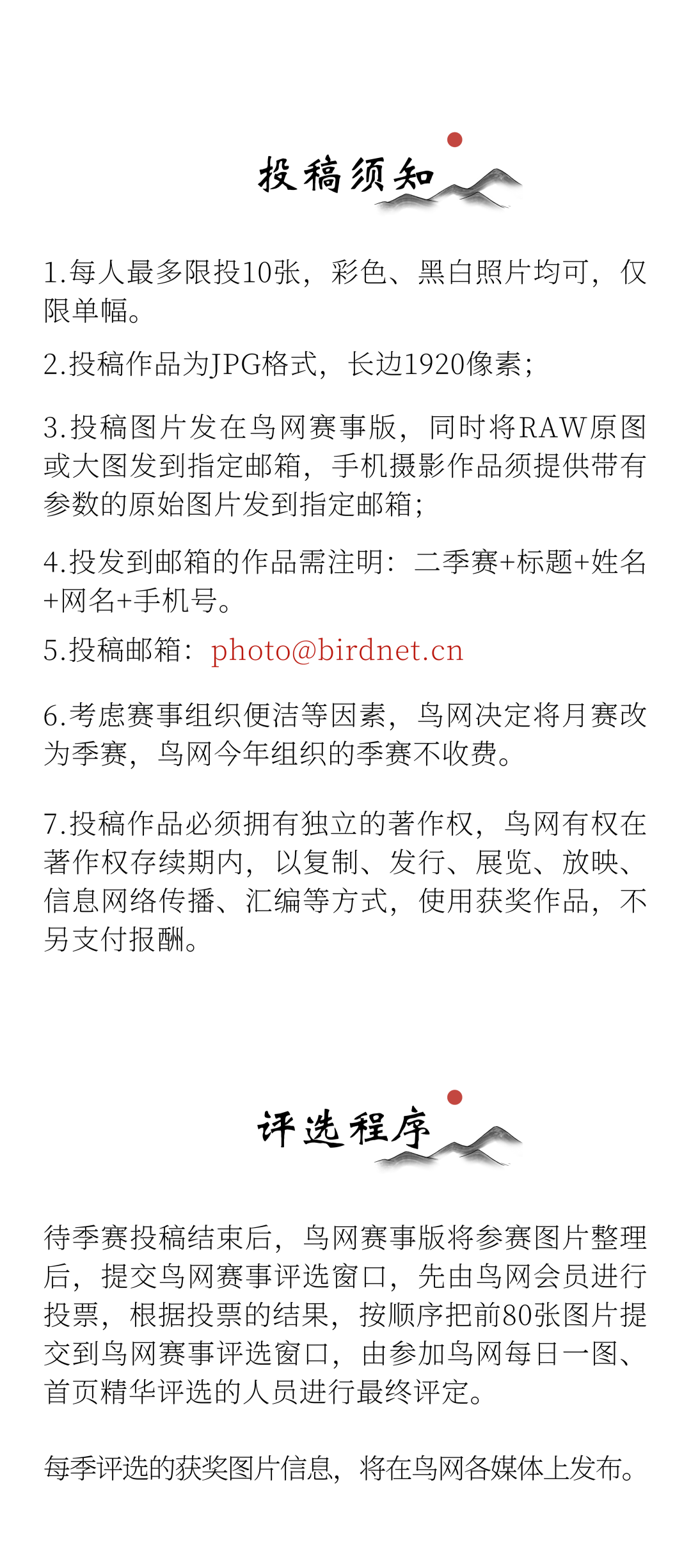 投稿须知

1.每人最多限投10张，彩色、黑白照片均可，仅限单幅。

2.投稿作品为JPG格式，长边1920像素；

3.投稿图片发在鸟网赛事版，同时将RAW原图或大图发到指定邮箱，手机摄影作品须提供带有参数的原始图片发到指定邮箱；

4.投发到邮箱的作品需注明：二季赛+标题+姓名+网名+手机号。

5.投稿邮箱：photo@birdnet.cn

6.考虑赛事组织便洁等因素，鸟网决定将月赛改为季赛，鸟网今年组织的季赛不收费。

7.投稿作品必须拥有独立的著作权，鸟网有权在著作权存续期内，以复制、发行、展览、放映、信息网络传播、汇编等方式，使用获奖作品，不另支付报酬。

评选程序

待季赛投稿结束后，鸟网赛事版将参赛图片整理后，提交鸟网赛事评选窗口，先由鸟网会员进行投票，根据投票的结果，按顺序把前80张图片提交到鸟网赛事评选窗口，由参加鸟网每日一图、首页精华评选的人员进行最终评定。

每季评选的获奖图片信息，将在鸟网各媒体上发布。